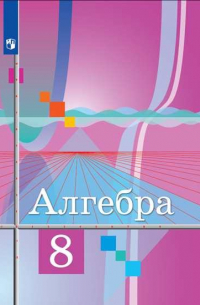 Алгебра

8